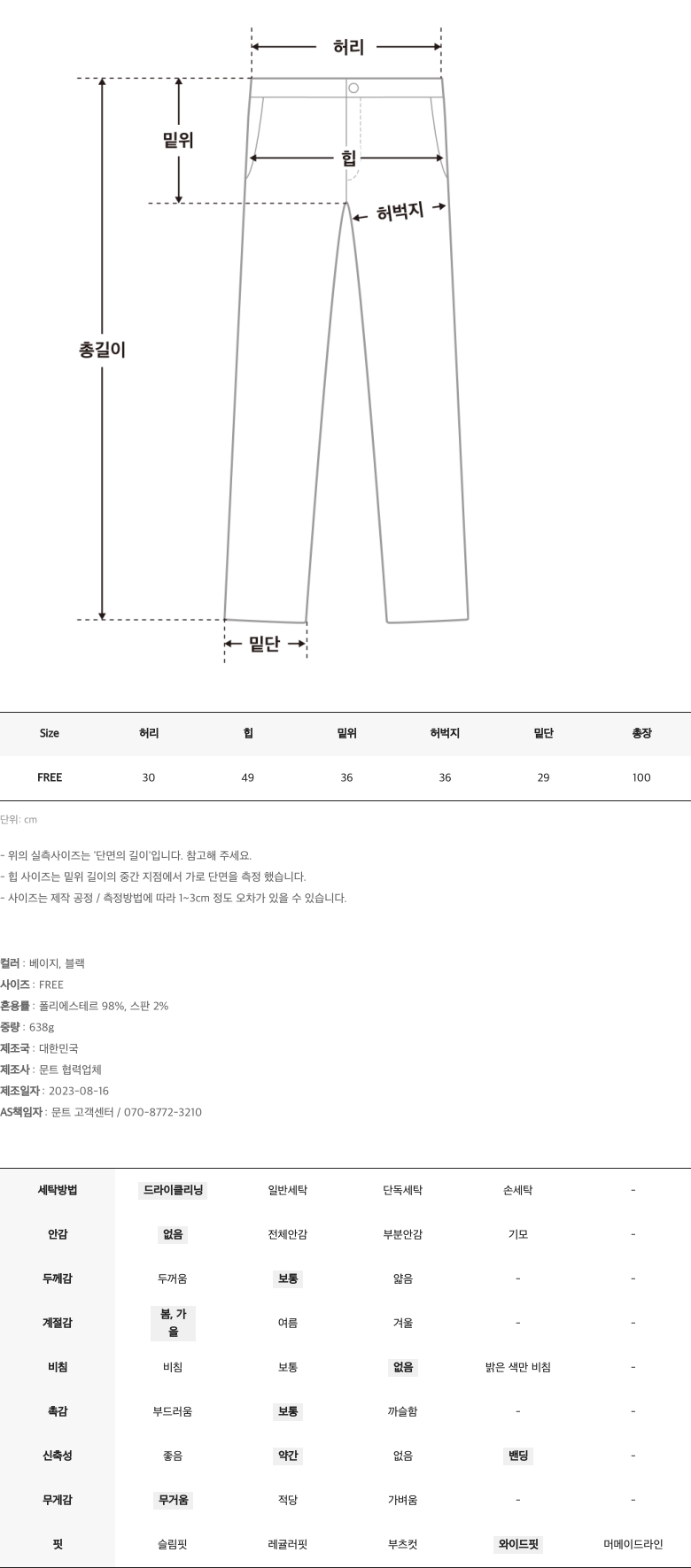 허리

밑위

힙

허벅지

총길이

밑단

| Size | 허리 | 힙 | 밑위 | 허벅지 | 밑단 | 총장 |
|---|---|---|---|---|---|---|
| FREE | 30 | 49 | 36 | 36 | 29 | 100 |

단위: cm

- 위의 실측사이즈는 '단면의 길이'입니다. 참고해 주세요.
- 힙 사이즈는 밑위 길이의 중간 지점에서 가로 단면을 측정 했습니다.
- 사이즈는 제작 공정 / 측정방법에 따라 1~3cm 정도 오차가 있을 수 있습니다.

컬러 : 베이지, 블랙
사이즈 : FREE
혼용률 : 폴리에스테르 98%, 스판 2%
중량 : 638g
제조국 : 대한민국
제조사 : 문트 협력업체
제조일자 : 2023-08-16
AS책임자 : 문트 고객센터 / 070-8772-3210

| 세탁방법 | 드라이클리닝 | 일반세탁 | 단독세탁 | 손세탁 | - |
|---|---|---|---|---|---|
| 안감 | 없음 | 전체안감 | 부분안감 | 기모 | - |
| 두께감 | 두꺼움 | 보통 | 얇음 | - | - |
| 계절감 | 봄, 가을 | 여름 | 겨울 | - | - |
| 비침 | 비침 | 보통 | 없음 | 밝은 색만 비침 | - |
| 촉감 | 부드러움 | 보통 | 까슬함 | - | - |
| 신축성 | 좋음 | 약간 | 없음 | 밴딩 | - |
| 무게감 | 무거움 | 적당 | 가벼움 | - | - |
| 핏 | 슬림핏 | 레귤러핏 | 부츠컷 | 와이드핏 | 머메이드라인 |